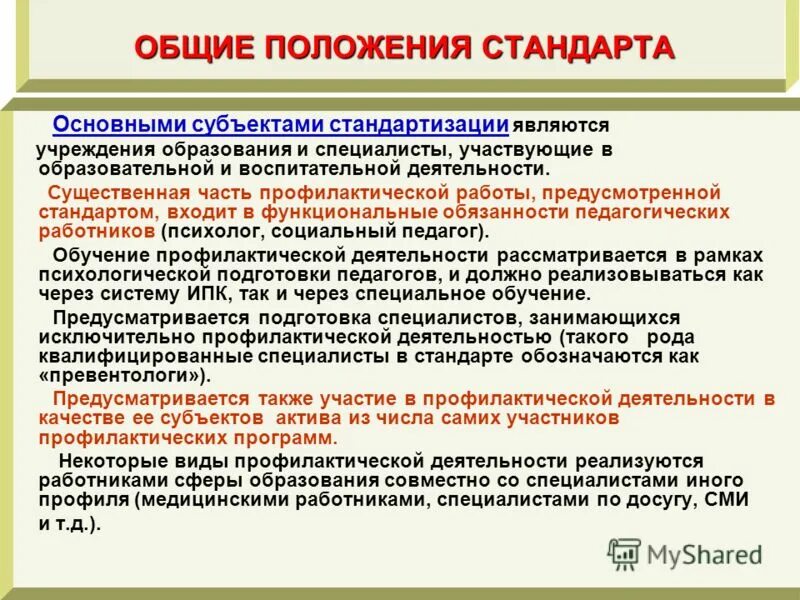 ОБЩИЕ ПОЛОЖЕНИЯ СТАНДАРТА

Основными субъектами стандартизации являются учреждения образования и специалисты, участвующие в образовательной и воспитательной деятельности.

Существенная часть профилактической работы, предусмотренной стандартом, входит в функциональные обязанности педагогических работников (психолог, социальный педагог).

Обучение профилактической деятельности рассматривается в рамках психологической подготовки педагогов, и должно реализовываться как через систему ИПК, так и через специальное обучение.

Предусматривается подготовка специалистов, занимающихся исключительно профилактической деятельностью (такого рода квалифицированные специалисты в стандарте обозначаются как «превентологи»).

Предусматривается также участие в профилактической деятельности в качестве ее субъектов актива из числа самих участников профилактических программ.

Некоторые виды профилактической деятельности реализуются работниками сферы образования совместно со специалистами иного профиля (медицинскими работниками, специалистами по досугу, СМИ и т.д.).

MyShared